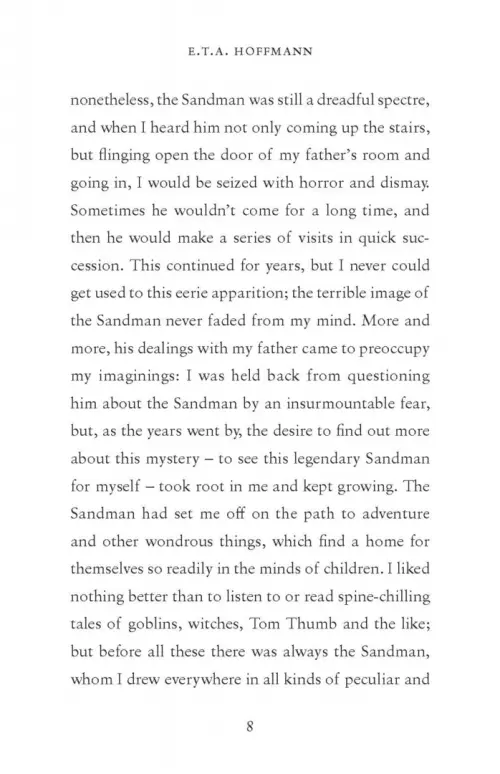 E.T.A. HOFFMANN

nonetheless, the Sandman was still a dreadful spectre, and when I heard him not only coming up the stairs, but flinging open the door of my father's room and going in, I would be seized with horror and dismay. Sometimes he wouldn't come for a long time, and then he would make a series of visits in quick succession. This continued for years, but I never could get used to this eerie apparition; the terrible image of the Sandman never faded from my mind. More and more, his dealings with my father came to preoccupy my imaginings: I was held back from questioning him about the Sandman by an insurmountable fear, but, as the years went by, the desire to find out more about this mystery – to see this legendary Sandman for myself – took root in me and kept growing. The Sandman had set me off on the path to adventure and other wondrous things, which find a home for themselves so readily in the minds of children. I liked nothing better than to listen to or read spine-chilling tales of goblins, witches, Tom Thumb and the like; but before all these there was always the Sandman, whom I drew everywhere in all kinds of peculiar and

8